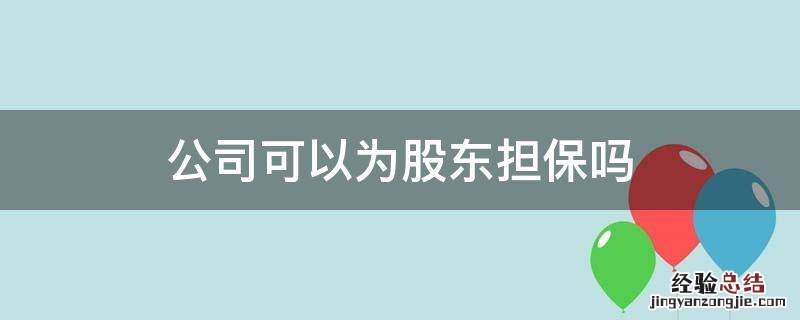 公司可以为股东担保吗

经验总结
jingyanzongjie.com